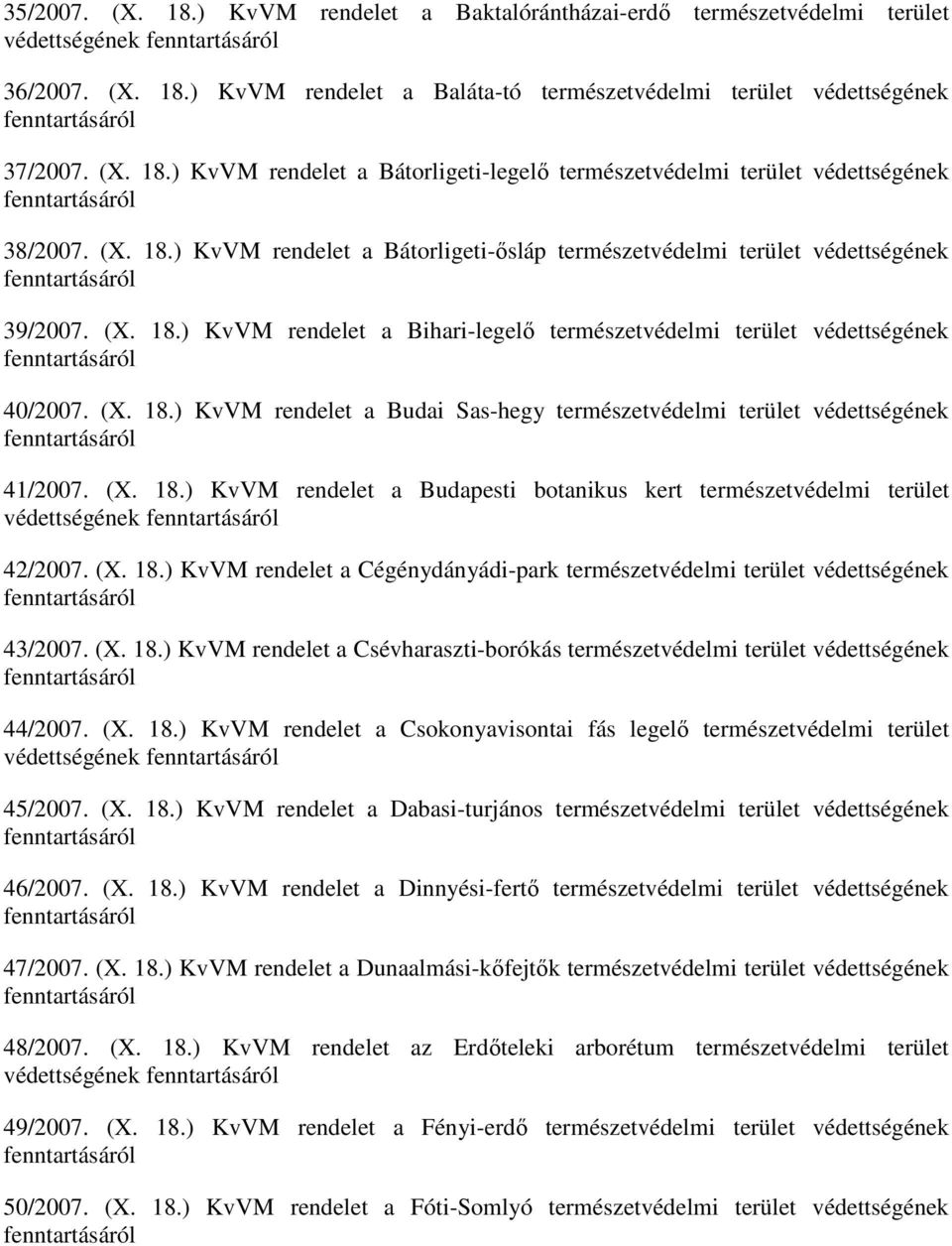 35/2007. (X. 18.) KvVM rendelet a Baktalórántházai-erdő természetvédelmi terület védettségének fenntartásáról

36/2007. (X. 18.) KvVM rendelet a Baláta-tó természetvédelmi terület védettségének fenntartásáról

37/2007. (X. 18.) KvVM rendelet a Bátorligeti-legelő természetvédelmi terület védettségének fenntartásáról

38/2007. (X. 18.) KvVM rendelet a Bátorligeti-ősláp természetvédelmi terület védettségének fenntartásáról

39/2007. (X. 18.) KvVM rendelet a Bihari-legelő természetvédelmi terület védettségének fenntartásáról

40/2007. (X. 18.) KvVM rendelet a Budai Sas-hegy természetvédelmi terület védettségének fenntartásáról

41/2007. (X. 18.) KvVM rendelet a Budapesti botanikus kert természetvédelmi terület védettségének fenntartásáról

42/2007. (X. 18.) KvVM rendelet a Cégénydányádi-park természetvédelmi terület védettségének fenntartásáról

43/2007. (X. 18.) KvVM rendelet a Csévharaszti-borókás természetvédelmi terület védettségének fenntartásáról

44/2007. (X. 18.) KvVM rendelet a Csokonyavisontai fás legelő természetvédelmi terület védettségének fenntartásáról

45/2007. (X. 18.) KvVM rendelet a Dabasi-turjános természetvédelmi terület védettségének fenntartásáról

46/2007. (X. 18.) KvVM rendelet a Dinnyési-fertő természetvédelmi terület védettségének fenntartásáról

47/2007. (X. 18.) KvVM rendelet a Dunaalmási-kőfejtők természetvédelmi terület védettségének fenntartásáról

48/2007. (X. 18.) KvVM rendelet az Erdőteleki arborétum természetvédelmi terület védettségének fenntartásáról

49/2007. (X. 18.) KvVM rendelet a Fényi-erdő természetvédelmi terület védettségének fenntartásáról

50/2007. (X. 18.) KvVM rendelet a Fóti-Somlyó természetvédelmi terület védettségének fenntartásáról